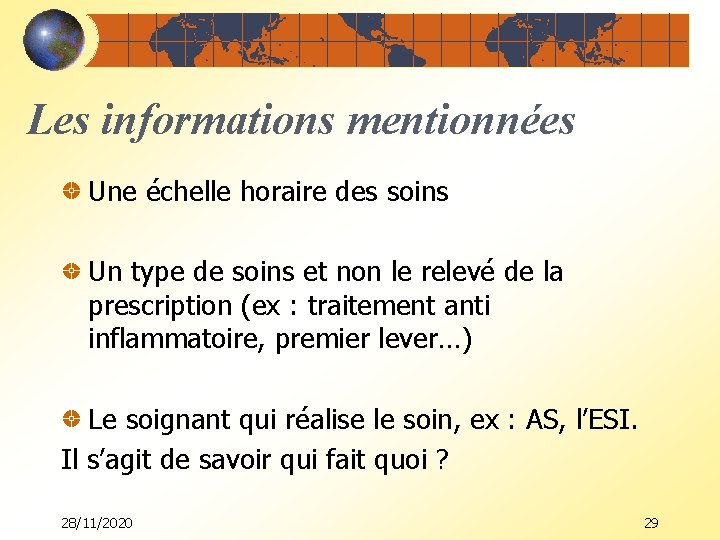 Les informations mentionnées

• Une échelle horaire des soins

• Un type de soins et non le relevé de la prescription (ex : traitement anti inflammatoire, premier lever…)

• Le soignant qui réalise le soin, ex : AS, l'ESI.

Il s'agit de savoir qui fait quoi ?

28/11/2020

29